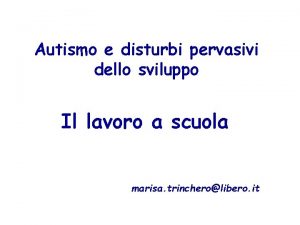 Autismo e disturbi pervasivi dello sviluppo

Il lavoro a scuola

marisa.trinchero@libero.it